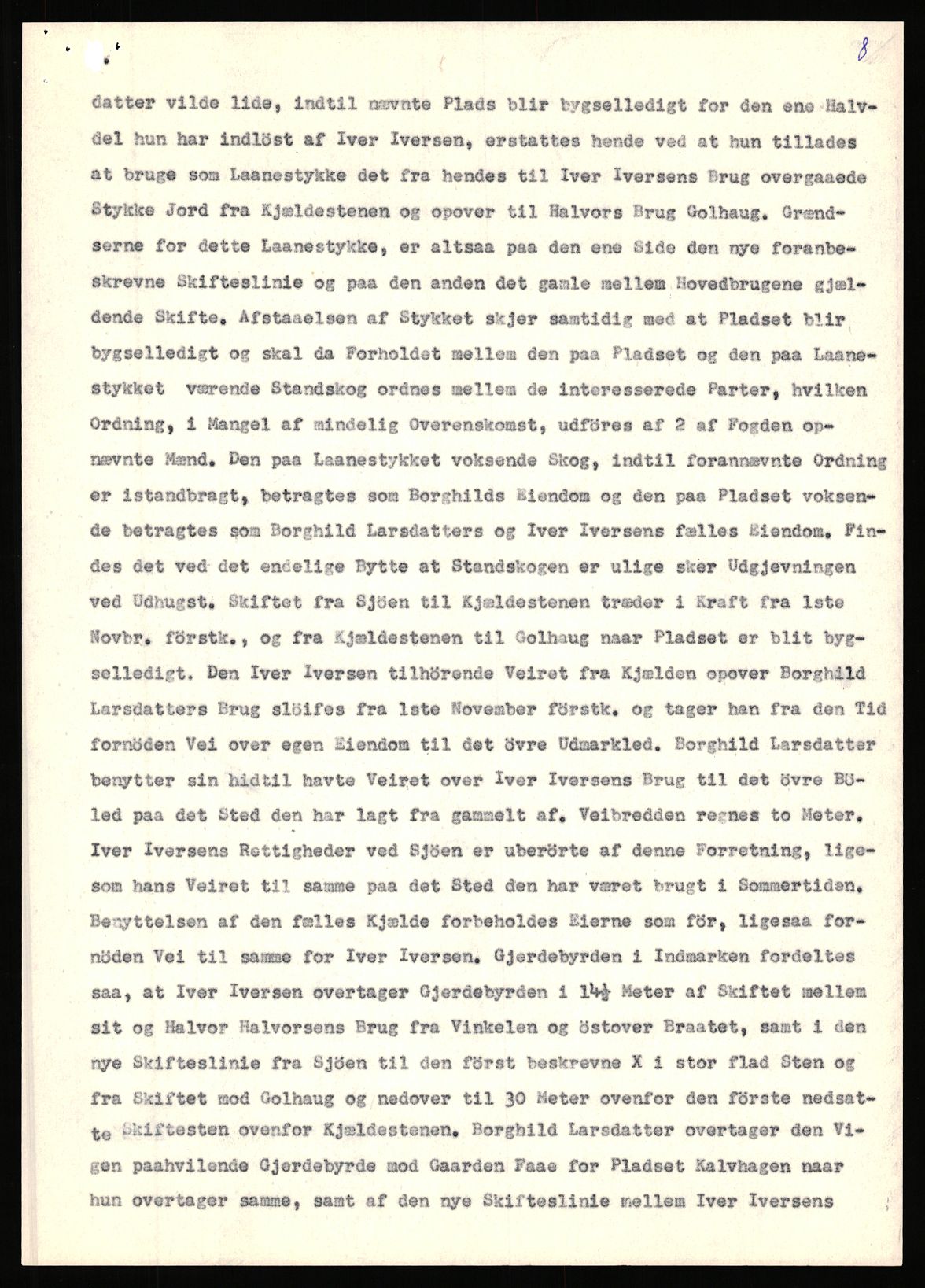 8

datter vilde lide, indtil nævnte Plads blir bygselledigt for den ene Halvdel hun har indlöst af Iver Iversen, erstattes hende ved at hun tillades at bruge som Laanestykke det fra hendes til Iver Iversens Brug overgaaede Stykke Jord fra Kjældestenen og opover til Halvors Brug Golhaug. Grændserne for dette Laanestykke, er altsaa paa den ene Side den nye foranbeskrevne Skifteslinie og paa den anden det gamle mellem Hovedbrugene gjældende Skifte. Afstaaelsen af Stykket skjer samtidig med at Pladset blir bygselledigt og skal da Forholdet mellem den paa Pladset og den paa Laanestykket værende Standskog ordnes mellem de interesserede Parter, hvilken Ordning, i Mangel af mindelig Overenskomst, udföres af 2 af Fogden opnævnte Mænd. Den paa Laanestykket voksende Skog, indtil forannævnte Ordning er istandbragt, betragtes som Borghilds Eiendom og den paa Pladset voksende betragtes som Borghild Larsdatters og Iver Iversens fælles Eiendom. Findes det ved det endelige Bytte at Standskogen er ulige sker Udgjevningen ved Udhugst. Skiftet fra Sjöen til Kjældestenen træder i Kraft fra 1ste Novbr. förstk., og fra Kjældestenen til Golhaug naar Pladset er blit bygselledigt. Den Iver Iversen tilhörende Veiret fra Kjælden opover Borghild Larsdatters Brug slöifes fra 1ste November förstk. og tager han fra den Tid fornöden Vei over egen Eiendom til det övre Udmarkled. Borghild Larsdatter benytter sin hidtil havte Veiret over Iver Iversens Brug til det övre Böled paa det Sted den har lagt fra gammelt af. Veibredden regnes to Meter. Iver Iversens Rettigheder ved Sjöen er uberörte af denne Forretning, ligesom hans Veiret til samme paa det Sted den har været brugt i Sommertiden. Benyttelsen af den fælles Kjælde forbeholdes Eierne som för, ligesaa fornöden Vei til samme for Iver Iversen. Gjerdebyrden i Indmarken fordeltes saa, at Iver Iversen overtager Gjerdebyrden i 14½ Meter af Skiftet mellem sit og Halvor Halvorsens Brug fra Vinkelen og östover Braatet, samt i den nye Skifteslinie fra Sjöen til den först beskrevne X i stor flad Sten og fra Skiftet mod Golhaug og nedover til 30 Meter ovenfor den förste nedsatte Skiftesten ovenfor Kjældestenen. Borghild Larsdatter overtager den Vigen paahvilende Gjerdebyrde mod Gaarden Faae for Pladset Kalvhagen naar hun overtager samme, samt af den nye Skifteslinie mellem Iver Iversens